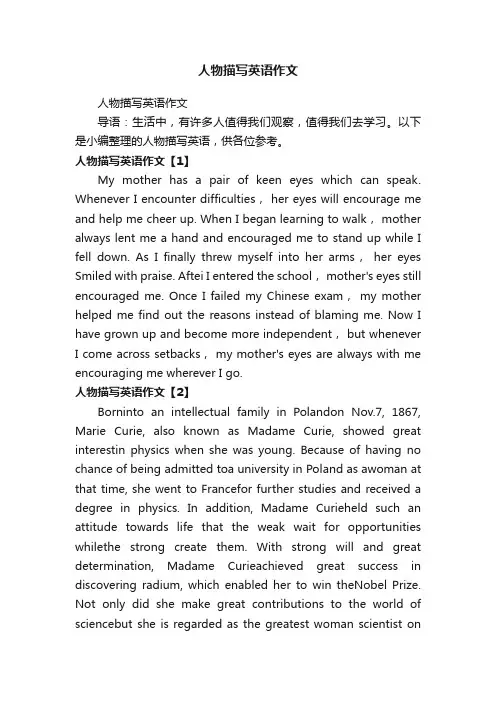 人物描写英语作文

人物描写英语作文

导语：生活中，有许多人值得我们观察，值得我们去学习。以下是小编整理的人物描写英语，供各位参考。

人物描写英语作文【1】

My mother has a pair of keen eyes which can speak. Whenever I encounter difficulties， her eyes will encourage me and help me cheer up. When I began learning to walk， mother always lent me a hand and encouraged me to stand up while I fell down. As I finally threw myself into her arms， her eyes Smiled with praise. Aftei I entered the school， mother's eyes still encouraged me. Once I failed my Chinese exam， my mother helped me find out the reasons instead of blaming me. Now I have grown up and become more independent， but whenever I come across setbacks， my mother's eyes are always with me encouraging me wherever I go.

人物描写英语作文【2】

Borninto an intellectual family in Polandon Nov.7, 1867, Marie Curie, also known as Madame Curie, showed great interestin physics when she was young. Because of having no chance of being admitted toa university in Poland as awoman at that time, she went to Francefor further studies and received a degree in physics. In addition, Madame Curieheld such an attitude towards life that the weak wait for opportunities whilethe strong create them. With strong will and great determination, Madame Curieachieved great success in discovering radium, which enabled her to win theNobel Prize. Not only did she make great contributions to the world of sciencebut she is regarded as the greatest woman scientist on